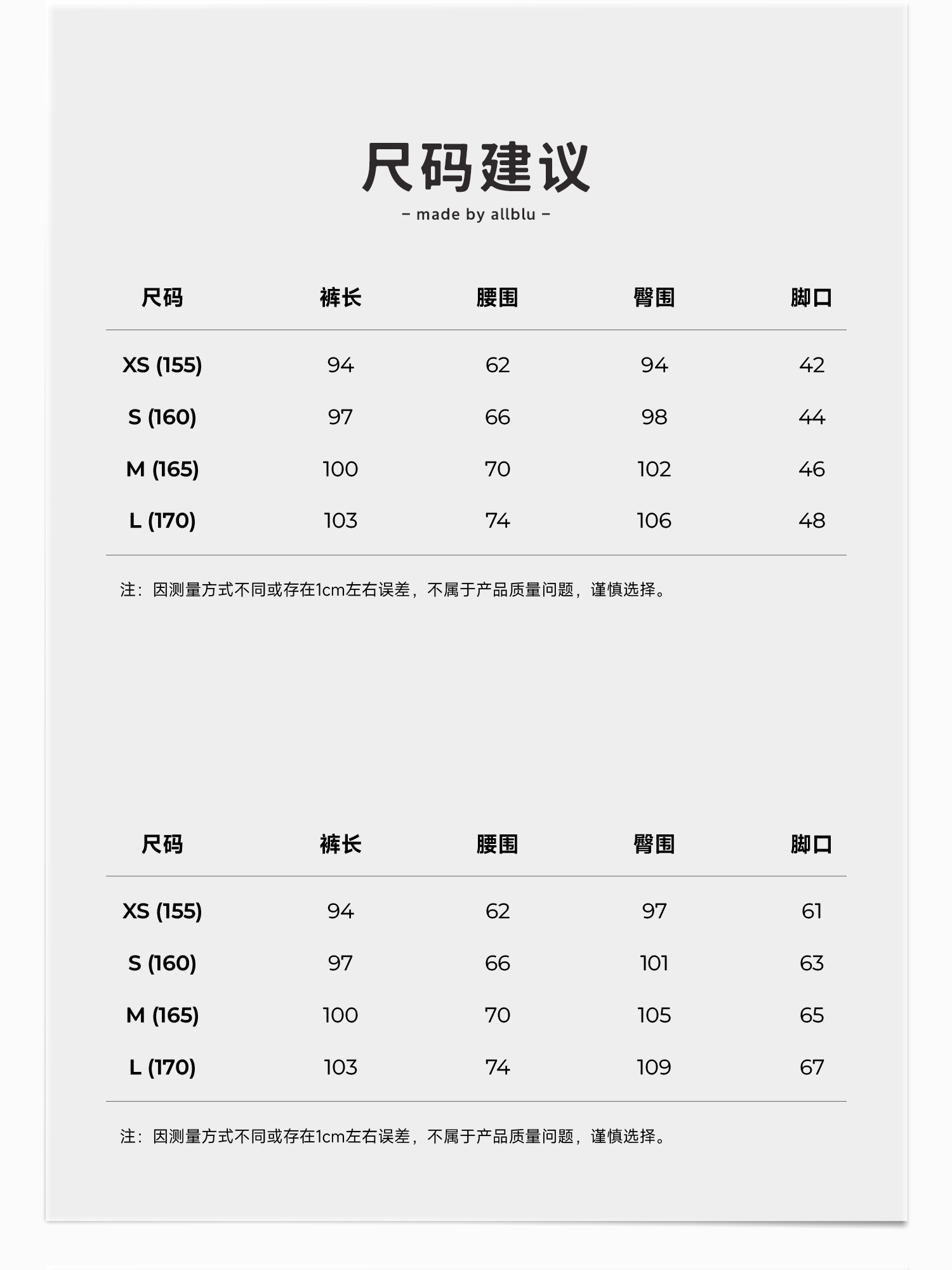 尺码建议

– made by allblu –

| 尺码 | 裤长 | 腰围 | 臀围 | 脚口 |
|---|---|---|---|---|
| XS (155) | 94 | 62 | 94 | 42 |
| S (160) | 97 | 66 | 98 | 44 |
| M (165) | 100 | 70 | 102 | 46 |
| L (170) | 103 | 74 | 106 | 48 |

注：因测量方式不同或存在1cm左右误差，不属于产品质量问题，谨慎选择。

| 尺码 | 裤长 | 腰围 | 臀围 | 脚口 |
|---|---|---|---|---|
| XS (155) | 94 | 62 | 97 | 61 |
| S (160) | 97 | 66 | 101 | 63 |
| M (165) | 100 | 70 | 105 | 65 |
| L (170) | 103 | 74 | 109 | 67 |

注：因测量方式不同或存在1cm左右误差，不属于产品质量问题，谨慎选择。